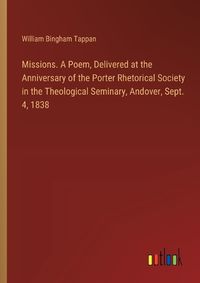 William Bingham Tappan

Missions. A Poem, Delivered at the Anniversary of the Porter Rhetorical Society in the Theological Seminary, Andover, Sept. 4, 1838

outlook